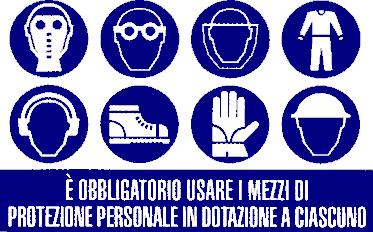 È OBBLIGATORIO USARE I MEZZI DI PROTEZIONE PERSONALE IN DOTAZIONE A CIASCUNO